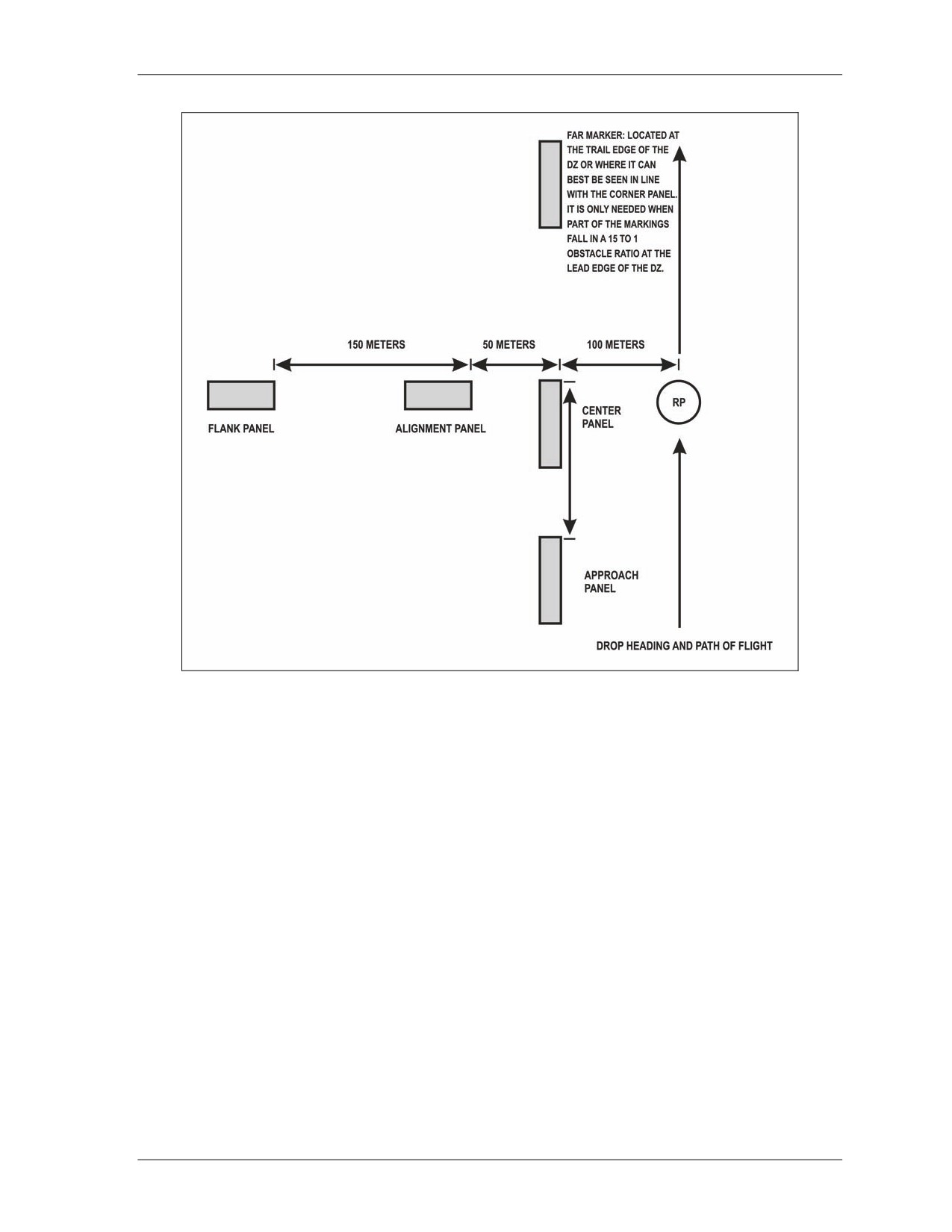 FAR MARKER: LOCATED AT THE TRAIL EDGE OF THE DZ OR WHERE IT CAN BEST BE SEEN IN LINE WITH THE CORNER PANEL. IT IS ONLY NEEDED WHEN PART OF THE MARKINGS FALL IN A 15 TO 1 OBSTACLE RATIO AT THE LEAD EDGE OF THE DZ.

150 METERS

50 METERS

100 METERS

FLANK PANEL

ALIGNMENT PANEL

CENTER PANEL

RP

APPROACH PANEL

DROP HEADING AND PATH OF FLIGHT